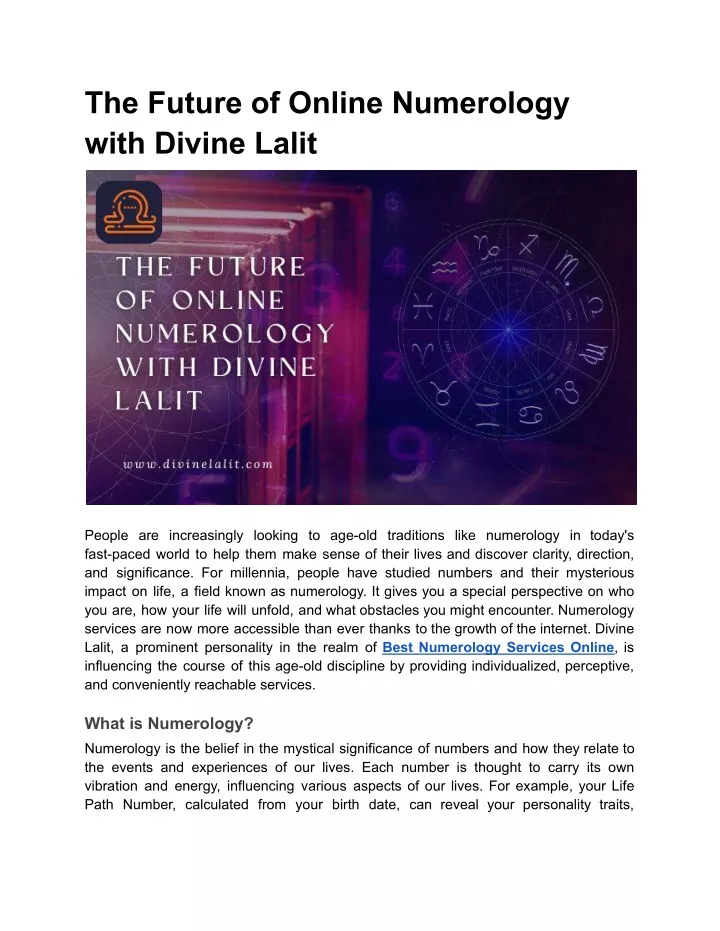 The Future of Online Numerology with Divine Lalit

THE FUTURE OF ONLINE NUMEROLOGY WITH DIVINE LALIT

www.divinelalit.com

People are increasingly looking to age-old traditions like numerology in today's fast-paced world to help them make sense of their lives and discover clarity, direction, and significance. For millennia, people have studied numbers and their mysterious impact on life, a field known as numerology. It gives you a special perspective on who you are, how your life will unfold, and what obstacles you might encounter. Numerology services are now more accessible than ever thanks to the growth of the internet. Divine Lalit, a prominent personality in the realm of Best Numerology Services Online, is influencing the course of this age-old discipline by providing individualized, perceptive, and conveniently reachable services.

What is Numerology?

Numerology is the belief in the mystical significance of numbers and how they relate to the events and experiences of our lives. Each number is thought to carry its own vibration and energy, influencing various aspects of our lives. For example, your Life Path Number, calculated from your birth date, can reveal your personality traits,